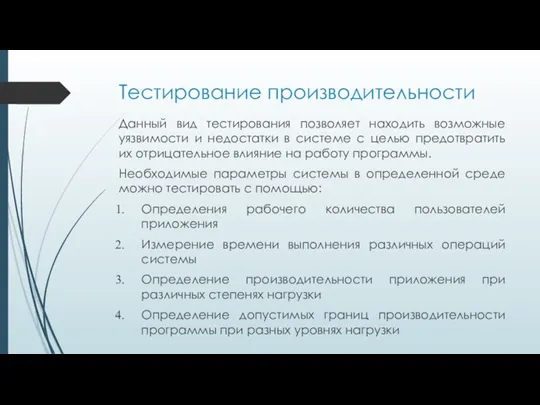 Тестирование производительности

Данный вид тестирования позволяет находить возможные уязвимости и недостатки в системе с целью предотвратить их отрицательное влияние на работу программы.

Необходимые параметры системы в определенной среде можно тестировать с помощью:

1. Определения рабочего количества пользователей приложения
2. Измерение времени выполнения различных операций системы
3. Определение производительности приложения при различных степенях нагрузки
4. Определение допустимых границ производительности программы при разных уровнях нагрузки